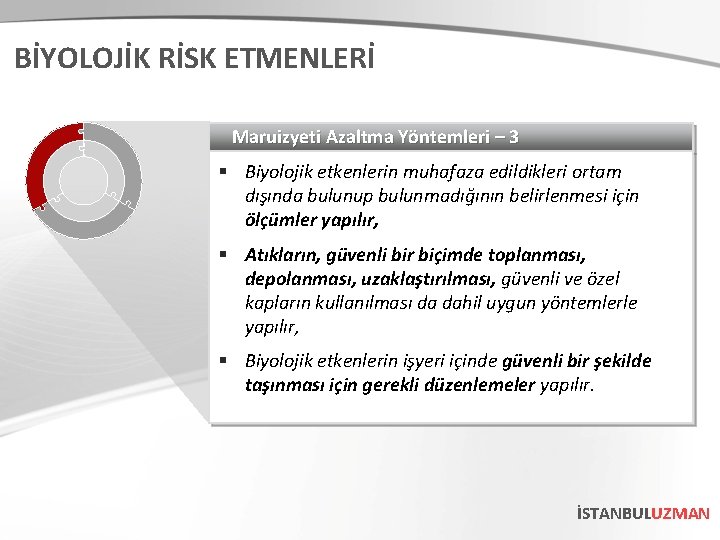 BİYOLOJİK RİSK ETMENLERİ

Maruizyeti Azaltma Yöntemleri – 3

▪ Biyolojik etkenlerin muhafaza edildikleri ortam dışında bulunup bulunmadığının belirlenmesi için ölçümler yapılır,

▪ Atıkların, güvenli bir biçimde toplanması, depolanması, uzaklaştırılması, güvenli ve özel kapların kullanılması da dahil uygun yöntemlerle yapılır,

▪ Biyolojik etkenlerin işyeri içinde güvenli bir şekilde taşınması için gerekli düzenlemeler yapılır.

İSTANBULUZMAN